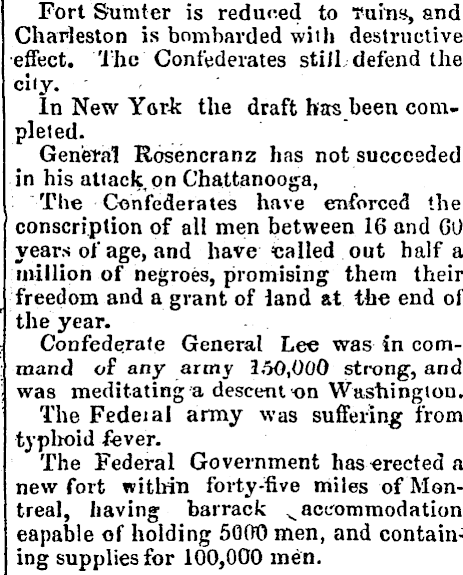 Fort Sumter is reduced to ruins, and Charleston is bombarded with destructive effect. The Confederates still defend the city.

In New York the draft has been completed.

General Rosencranz has not succeeded in his attack on Chattanooga,

The Confederates have enforced the conscription of all men between 16 and 60 years of age, and have called out half a million of negroes, promising them their freedom and a grant of land at the end of the year.

Confederate General Lee was in command of any army 150,000 strong, and was meditating a descent on Washington.

The Federal army was suffering from typhoid fever.

The Federal Government has erected a new fort within forty-five miles of Montreal, having barrack accommodation eapable of holding 5000 men, and containing supplies for 100,000 men.